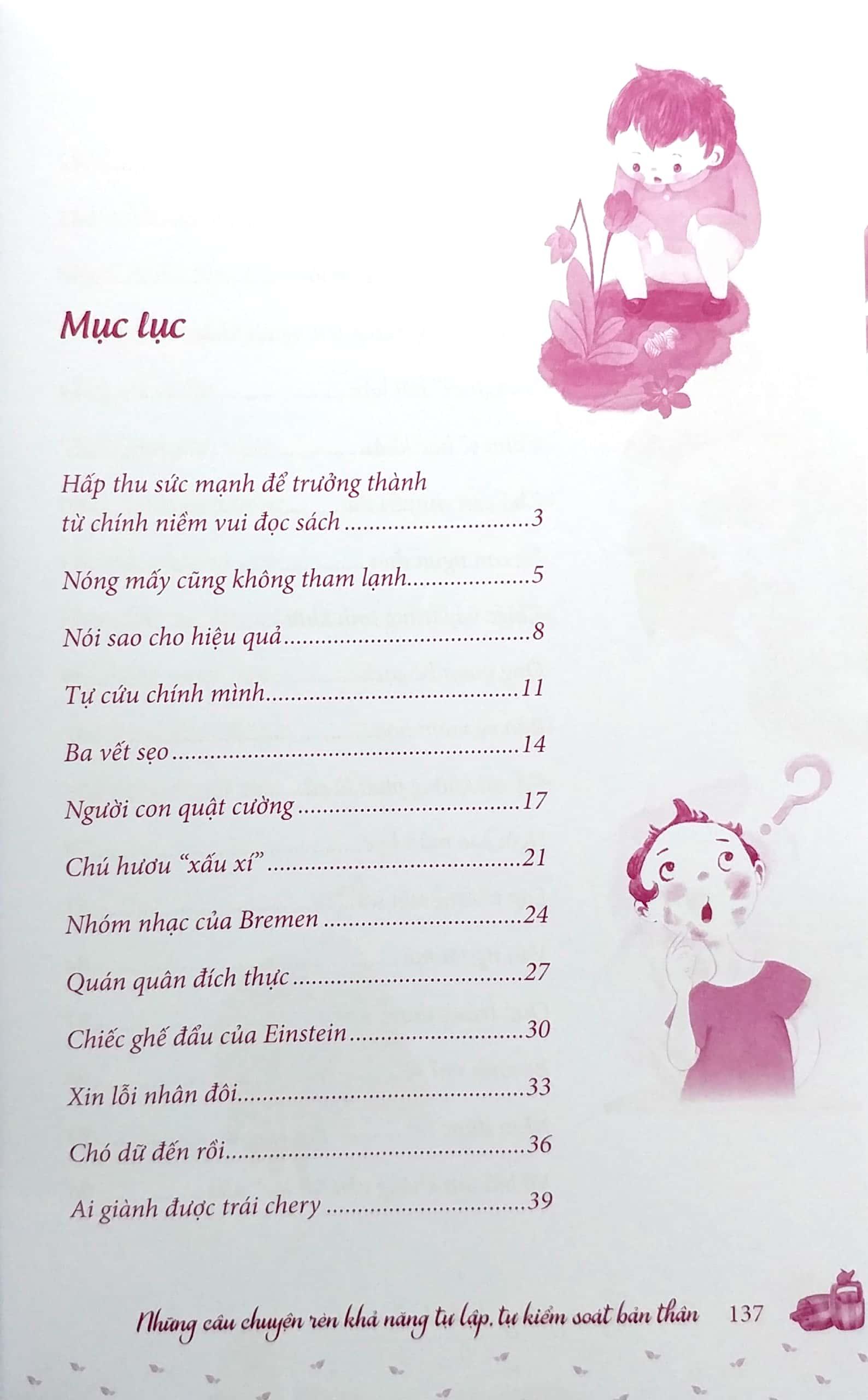 Mục lục

Hấp thu sức mạnh để trưởng thành từ chính niềm vui đọc sách 3

Nóng mấy cũng không tham lạnh 5

Nói sao cho hiệu quả 8

Tự cứu chính mình 11

Ba vết sẹo 14

Người con quật cường 17

Chú hươu "xấu xí" 21

Nhóm nhạc của Bremen 24

Quán quân đích thực 27

Chiếc ghế đẩu của Einstein 30

Xin lỗi nhân đôi 33

Chó dữ đến rồi 36

Ai giành được trái chery 39

Những câu chuyện rèn khả năng tự lập, tự kiểm soát bản thân 137